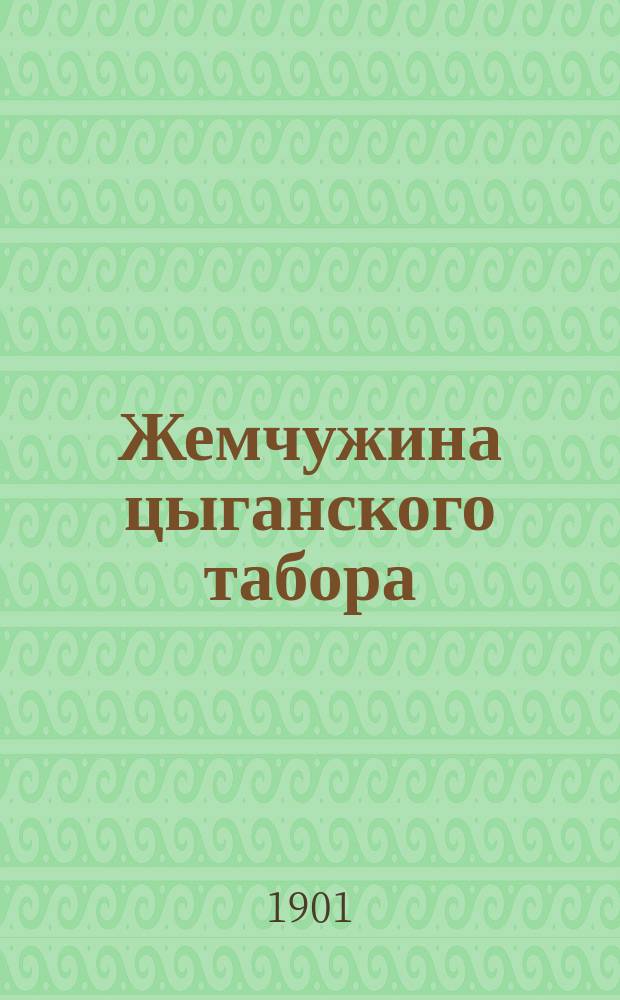 Жемчужина цыганского табора

1901